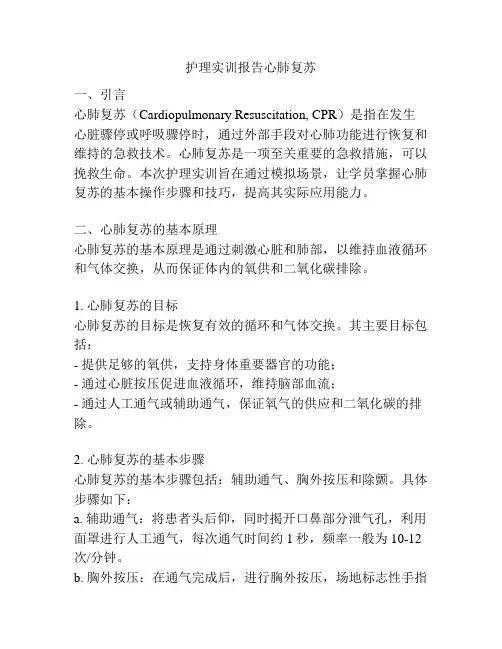 护理实训报告心肺复苏

一、引言
心肺复苏（Cardiopulmonary Resuscitation, CPR）是指在发生心脏骤停或呼吸骤停时，通过外部手段对心肺功能进行恢复和维持的急救技术。心肺复苏是一项至关重要的急救措施，可以挽救生命。本次护理实训旨在通过模拟场景，让学员掌握心肺复苏的基本操作步骤和技巧，提高其实际应用能力。

二、心肺复苏的基本原理
心肺复苏的基本原理是通过刺激心脏和肺部，以维持血液循环和气体交换，从而保证体内的氧供和二氧化碳排除。

1. 心肺复苏的目标
心肺复苏的目标是恢复有效的循环和气体交换。其主要目标包括：
- 提供足够的氧供，支持身体重要器官的功能；
- 通过心脏按压促进血液循环，维持脑部血流；
- 通过人工通气或辅助通气，保证氧气的供应和二氧化碳的排除。

2. 心肺复苏的基本步骤
心肺复苏的基本步骤包括：辅助通气、胸外按压和除颤。具体步骤如下：
a. 辅助通气：将患者头后仰，同时揭开口鼻部分泄气孔，利用面罩进行人工通气，每次通气时间约 1 秒，频率一般为 10-12 次/分钟。
b. 胸外按压：在通气完成后，进行胸外按压，场地标志性手指